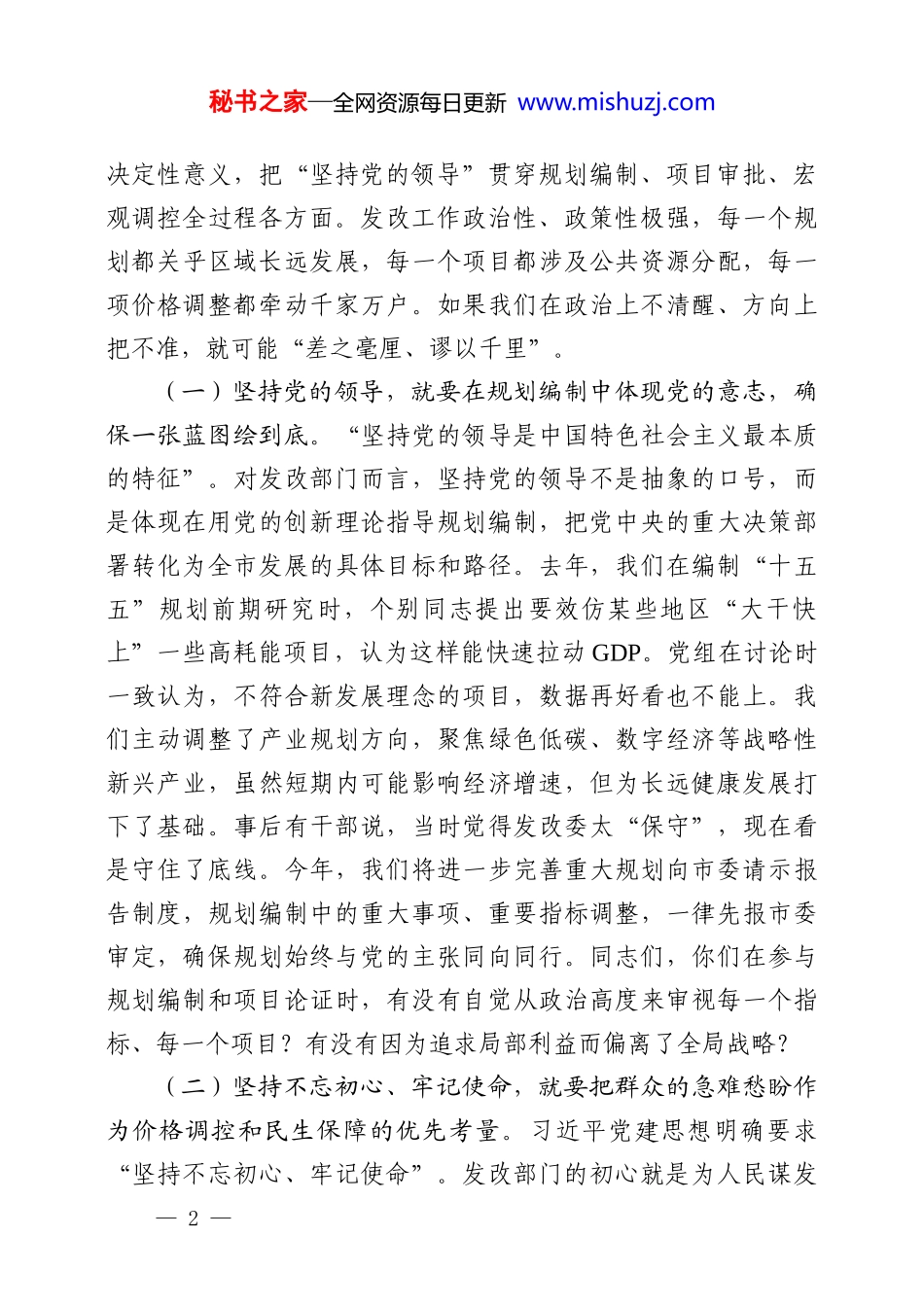 秘书之家—全网资源每日更新 www.mishuzj.com

决定性意义，把“坚持党的领导”贯穿规划编制、项目审批、宏观调控全过程各方面。发改工作政治性、政策性极强，每一个规划都关乎区域长远发展，每一个项目都涉及公共资源分配，每一项价格调整都牵动千家万户。如果我们在政治上不清醒、方向上把不准，就可能“差之毫厘、谬以千里”。

（一）坚持党的领导，就要在规划编制中体现党的意志，确保一张蓝图绘到底。“坚持党的领导是中国特色社会主义最本质的特征”。对发改部门而言，坚持党的领导不是抽象的口号，而是体现在用党的创新理论指导规划编制，把党中央的重大决策部署转化为全市发展的具体目标和路径。去年，我们在编制“十五五”规划前期研究时，个别同志提出要效仿某些地区“大干快上”一些高耗能项目，认为这样能快速拉动 GDP。党组在讨论时一致认为，不符合新发展理念的项目，数据再好看也不能上。我们主动调整了产业规划方向，聚焦绿色低碳、数字经济等战略性新兴产业，虽然短期内可能影响经济增速，但为长远健康发展打下了基础。事后有干部说，当时觉得发改委太“保守”，现在看是守住了底线。今年，我们将进一步完善重大规划向市委请示报告制度，规划编制中的重大事项、重要指标调整，一律先报市委审定，确保规划始终与党的主张同向同行。同志们，你们在参与规划编制和项目论证时，有没有自觉从政治高度来审视每一个指标、每一个项目？有没有因为追求局部利益而偏离了全局战略？

（二）坚持不忘初心、牢记使命，就要把群众的急难愁盼作为价格调控和民生保障的优先考量。习近平党建思想明确要求“坚持不忘初心、牢记使命”。发改部门的初心就是为人民谋发

— 2 —